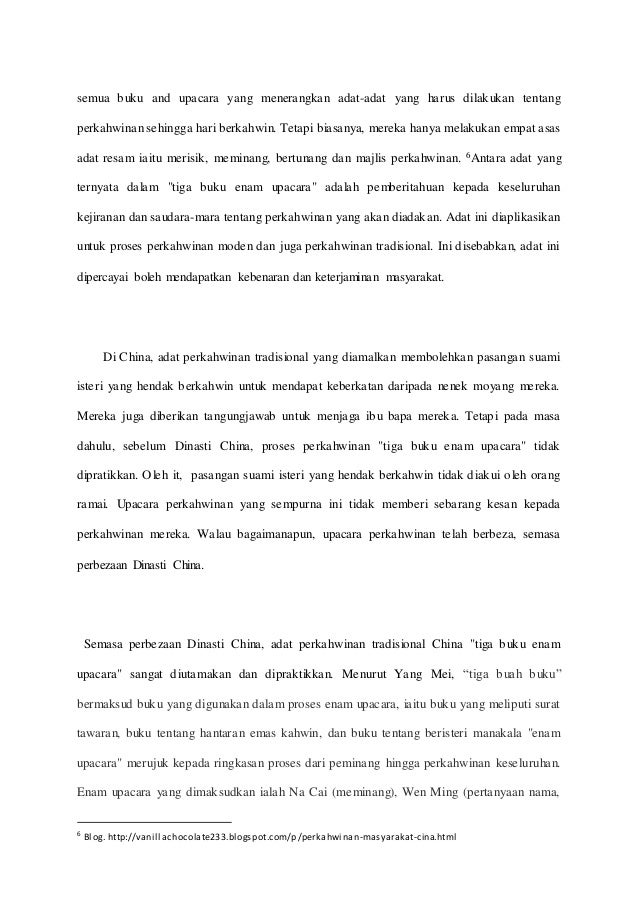 semua buku and upacara yang menerangkan adat-adat yang harus dilakukan tentang perkahwinan sehingga hari berkahwin. Tetapi biasanya, mereka hanya melakukan empat asas adat resam iaitu merisik, meminang, bertunang dan majlis perkahwinan. $^{6}$Antara adat yang ternyata dalam "tiga buku enam upacara" adalah pemberitahuan kepada keseluruhan kejiranan dan saudara-mara tentang perkahwinan yang akan diadakan. Adat ini diaplikasikan untuk proses perkahwinan moden dan juga perkahwinan tradisional. Ini disebabkan, adat ini dipercayai boleh mendapatkan kebenaran dan keterjaminan masyarakat.

Di China, adat perkahwinan tradisional yang diamalkan membolehkan pasangan suami isteri yang hendak berkahwin untuk mendapat keberkatan daripada nenek moyang mereka. Mereka juga diberikan tangungjawab untuk menjaga ibu bapa mereka. Tetapi pada masa dahulu, sebelum Dinasti China, proses perkahwinan "tiga buku enam upacara" tidak dipratikkan. Oleh it, pasangan suami isteri yang hendak berkahwin tidak diakui oleh orang ramai. Upacara perkahwinan yang sempurna ini tidak memberi sebarang kesan kepada perkahwinan mereka. Walau bagaimanapun, upacara perkahwinan telah berbeza, semasa perbezaan Dinasti China.

Semasa perbezaan Dinasti China, adat perkahwinan tradisional China "tiga buku enam upacara" sangat diutamakan dan dipraktikkan. Menurut Yang Mei, "tiga buah buku" bermaksud buku yang digunakan dalam proses enam upacara, iaitu buku yang meliputi surat tawaran, buku tentang hantaran emas kahwin, dan buku tentang beristeri manakala "enam upacara" merujuk kepada ringkasan proses dari peminang hingga perkahwinan keseluruhan. Enam upacara yang dimaksudkan ialah Na Cai (meminang), Wen Ming (pertanyaan nama,

$^{6}$ Blog. http://vanillachocolate233.blogspot.com/p/perkahwinan-masyarakat-cina.html